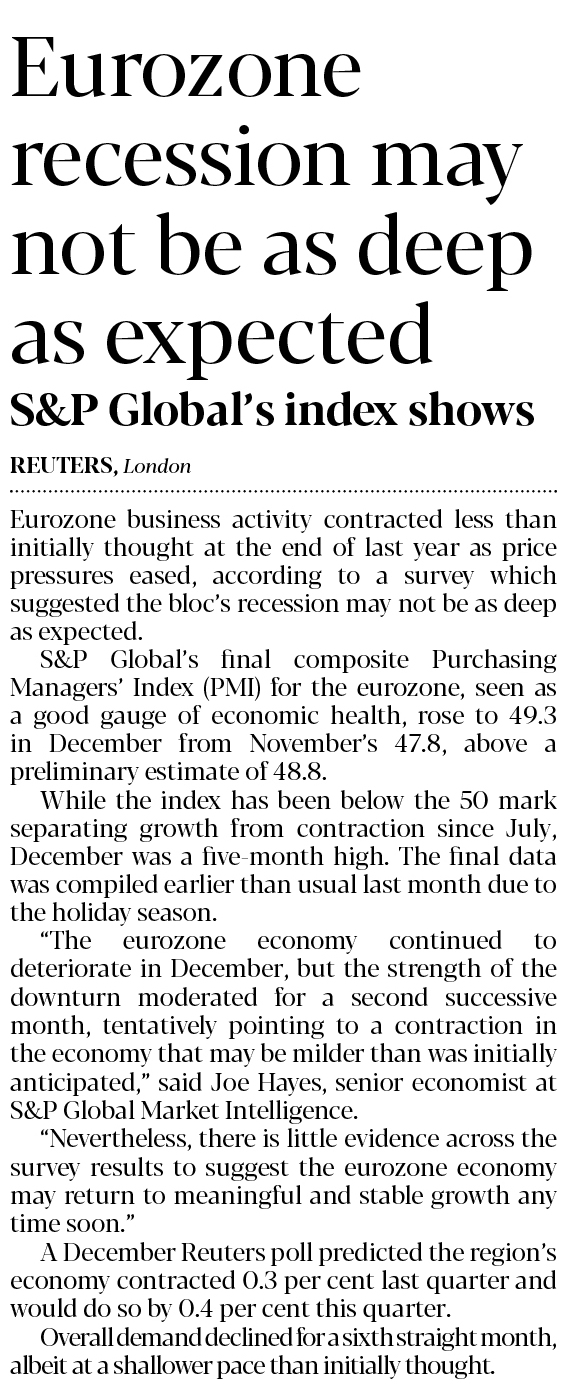 Eurozone recession may not be as deep as expected

S&P Global's index shows

REUTERS, London

Eurozone business activity contracted less than initially thought at the end of last year as price pressures eased, according to a survey which suggested the bloc's recession may not be as deep as expected.

S&P Global's final composite Purchasing Managers' Index (PMI) for the eurozone, seen as a good gauge of economic health, rose to 49.3 in December from November's 47.8, above a preliminary estimate of 48.8.

While the index has been below the 50 mark separating growth from contraction since July, December was a five-month high. The final data was compiled earlier than usual last month due to the holiday season.

"The eurozone economy continued to deteriorate in December, but the strength of the downturn moderated for a second successive month, tentatively pointing to a contraction in the economy that may be milder than was initially anticipated," said Joe Hayes, senior economist at S&P Global Market Intelligence.

"Nevertheless, there is little evidence across the survey results to suggest the eurozone economy may return to meaningful and stable growth any time soon."

A December Reuters poll predicted the region's economy contracted 0.3 per cent last quarter and would do so by 0.4 per cent this quarter.

Overall demand declined for a sixth straight month, albeit at a shallower pace than initially thought.